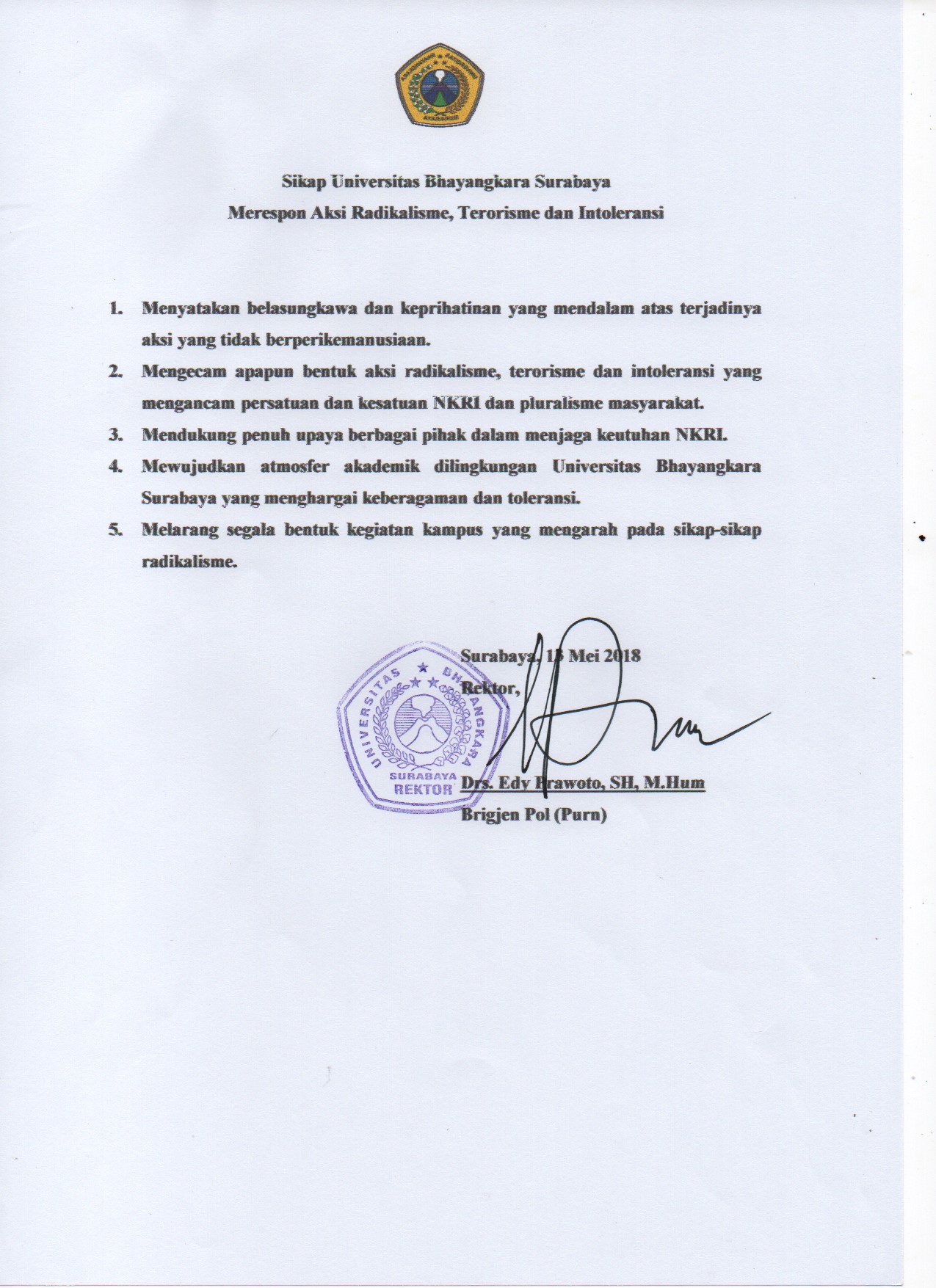 Sikap Universitas Bhayangkara Surabaya
Merespon Aksi Radikalisme, Terorisme dan Intoleransi

1. Menyatakan belasungkawa dan keprihatinan yang mendalam atas terjadinya aksi yang tidak berperikemanusiaan.
2. Mengecam apapun bentuk aksi radikalisme, terorisme dan intoleransi yang mengancam persatuan dan kesatuan NKRI dan pluralisme masyarakat.
3. Mendukung penuh upaya berbagai pihak dalam menjaga keutuhan NKRI.
4. Mewujudkan atmosfer akademik dilingkungan Universitas Bhayangkara Surabaya yang menghargai keberagaman dan toleransi.
5. Melarang segala bentuk kegiatan kampus yang mengarah pada sikap-sikap radikalisme.

Surabaya, 13 Mei 2018
Rektor,

UNIVERSITAS BHAYANGKARA SURABAYA REKTOR

Drs. Edy Prawoto, SH, M.Hum
Brigjen Pol (Purn)